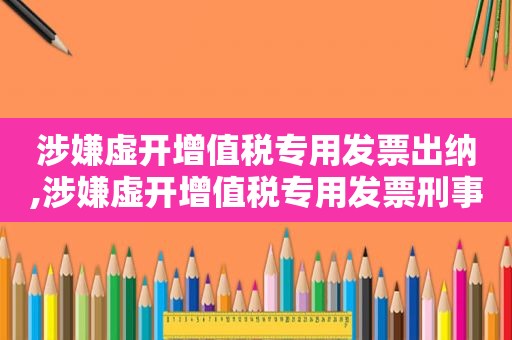 涉嫌虚开增值税专用发票出纳,涉嫌虚开增值税专用发票刑事